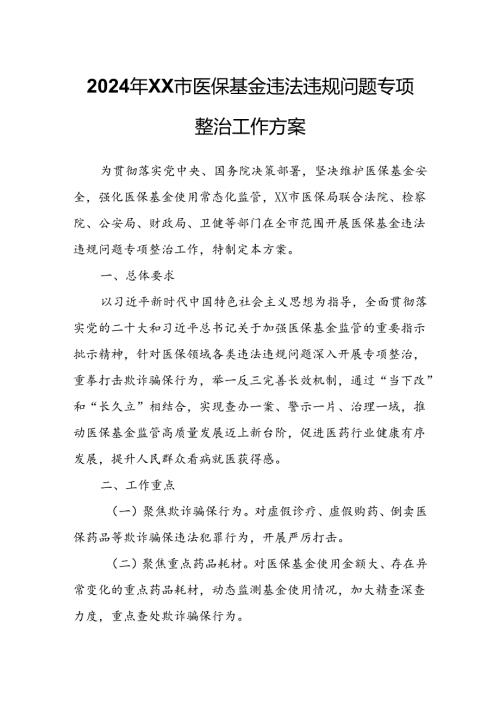 2024年XX市医保基金违法违规问题专项整治工作方案

为贯彻落实党中央、国务院决策部署，坚决维护医保基金安全，强化医保基金使用常态化监管，XX市医保局联合法院、检察院、公安局、财政局、卫健等部门在全市范围开展医保基金违法违规问题专项整治工作，特制定本方案。

一、总体要求

以习近平新时代中国特色社会主义思想为指导，全面贯彻落实党的二十大和习近平总书记关于加强医保基金监管的重要指示批示精神，针对医保领域各类违法违规问题深入开展专项整治，重拳打击欺诈骗保行为，举一反三完善长效机制，通过“当下改”和“长久立”相结合，实现查办一案、警示一片、治理一域，推动医保基金监管高质量发展迈上新台阶，促进医药行业健康有序发展，提升人民群众看病就医获得感。

二、工作重点

（一）聚焦欺诈骗保行为。对虚假诊疗、虚假购药、倒卖医保药品等欺诈骗保违法犯罪行为，开展严厉打击。

（二）聚焦重点药品耗材。对医保基金使用金额大、存在异常变化的重点药品耗材，动态监测基金使用情况，加大精查深查力度，重点查处欺诈骗保行为。